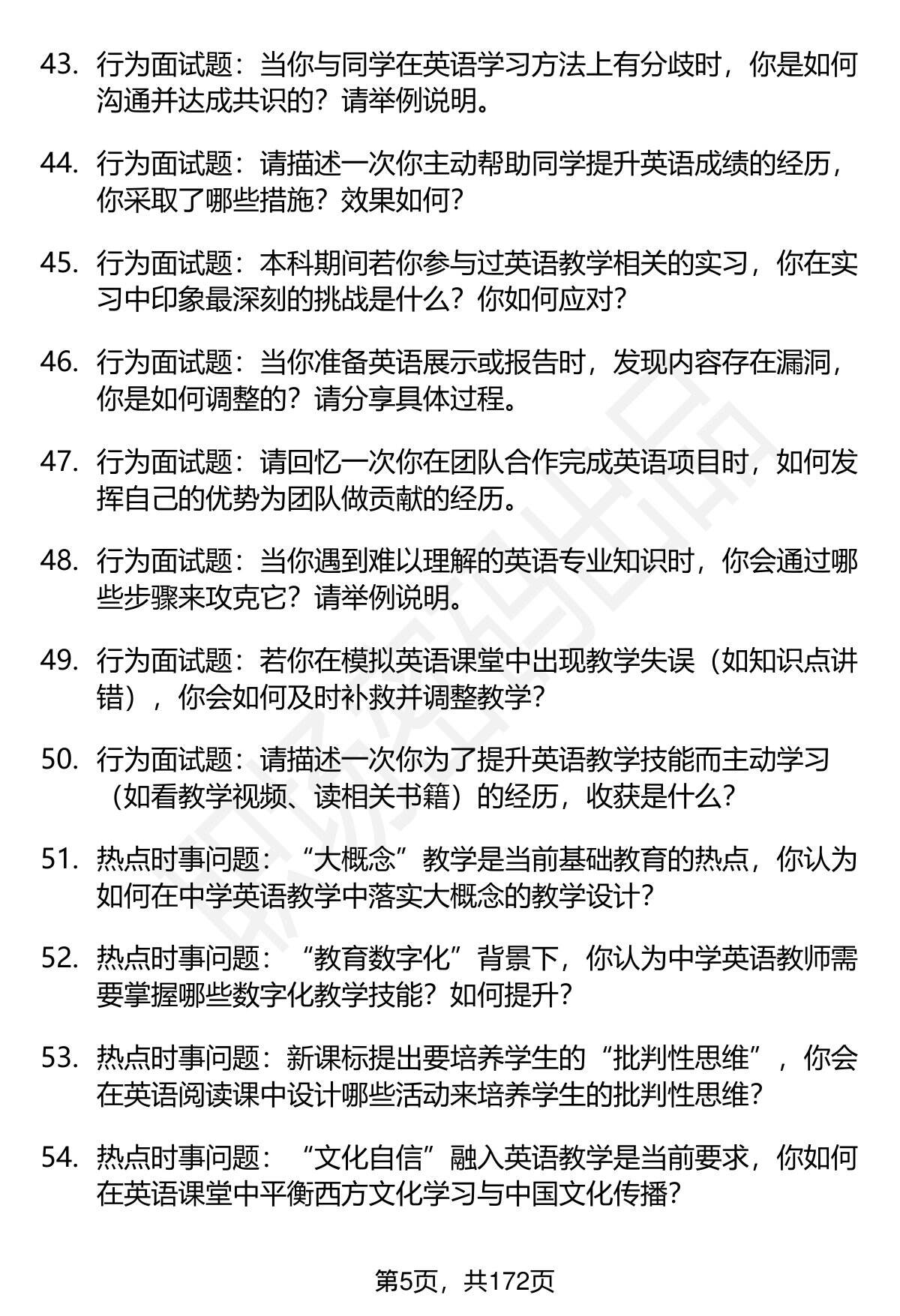 43. 行为面试题：当你与同学在英语学习方法上有分歧时，你是如何沟通并达成共识的？请举例说明。

44. 行为面试题：请描述一次你主动帮助同学提升英语成绩的经历，你采取了哪些措施？效果如何？

45. 行为面试题：本科期间若你参与过英语教学相关的实习，你在实习中印象最深刻的挑战是什么？你如何应对？

46. 行为面试题：当你准备英语展示或报告时，发现内容存在漏洞，你是如何调整的？请分享具体过程。

47. 行为面试题：请回忆一次你在团队合作完成英语项目时，如何发挥自己的优势为团队做贡献的经历。

48. 行为面试题：当你遇到难以理解的英语专业知识时，你会通过哪些步骤来攻克它？请举例说明。

49. 行为面试题：若你在模拟英语课堂中出现教学失误（如知识点讲错），你会如何及时补救并调整教学？

50. 行为面试题：请描述一次你为了提升英语教学技能而主动学习（如看教学视频、读相关书籍）的经历，收获是什么？

51. 热点时事问题：“大概念”教学是当前基础教育的热点，你认为如何在中学英语教学中落实大概念的教学设计？

52. 热点时事问题：“教育数字化”背景下，你认为中学英语教师需要掌握哪些数字化教学技能？如何提升？

53. 热点时事问题：新课标提出要培养学生的“批判性思维”，你会在英语阅读课中设计哪些活动来培养学生的批判性思维？

54. 热点时事问题：“文化自信”融入英语教学是当前要求，你如何在英语课堂中平衡西方文化学习与中国文化传播？

第5页，共172页